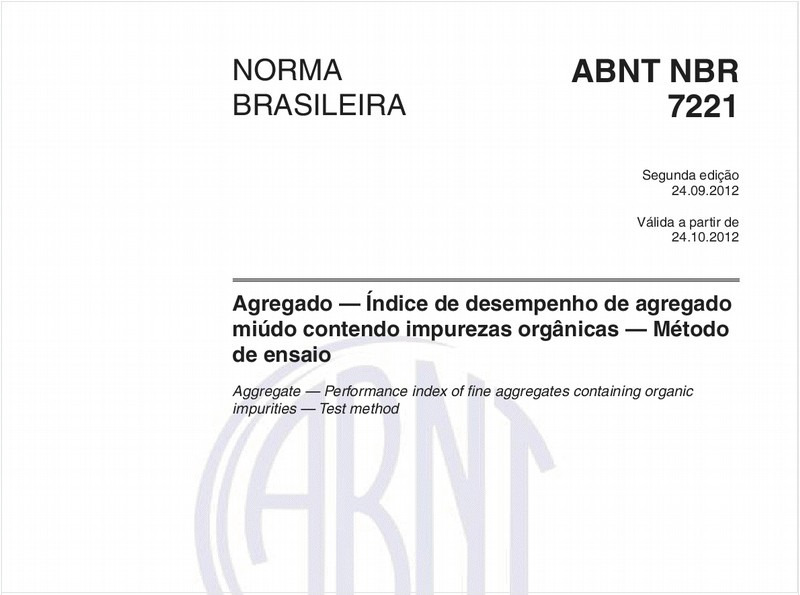 NORMA BRASILEIRA

ABNT NBR 7221

Segunda edição
24.09.2012

Válida a partir de
24.10.2012

Agregado — Índice de desempenho de agregado miúdo contendo impurezas orgânicas — Método de ensaio

Aggregate — Performance index of fine aggregates containing organic impurities — Test method

ABNT